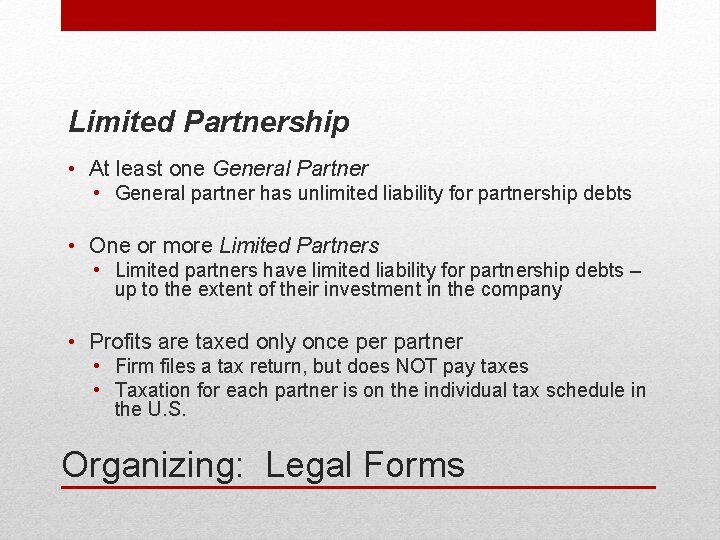 Limited Partnership

• At least one General Partner
  • General partner has unlimited liability for partnership debts

• One or more Limited Partners
  • Limited partners have limited liability for partnership debts – up to the extent of their investment in the company

• Profits are taxed only once per partner
  • Firm files a tax return, but does NOT pay taxes
  • Taxation for each partner is on the individual tax schedule in the U.S.

Organizing: Legal Forms